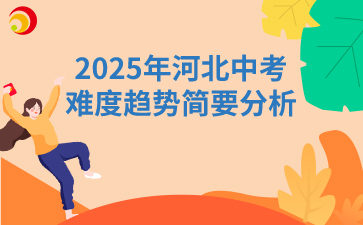 2025年河北中考
难度趋势简要分析